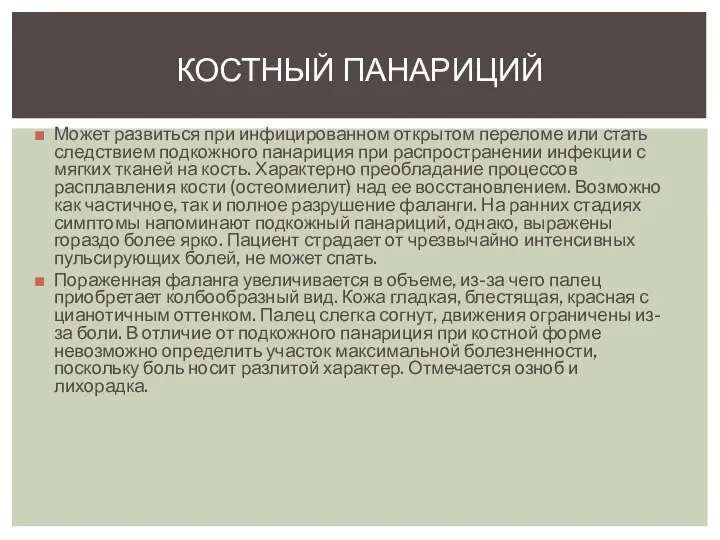 КОСТНЫЙ ПАНАРИЦИЙ

Может развиться при инфицированном открытом переломе или стать следствием подкожного панариция при распространении инфекции с мягких тканей на кость. Характерно преобладание процессов расплавления кости (остеомиелит) над ее восстановлением. Возможно как частичное, так и полное разрушение фаланги. На ранних стадиях симптомы напоминают подкожный панариций, однако, выражены гораздо более ярко. Пациент страдает от чрезвычайно интенсивных пульсирующих болей, не может спать.

Пораженная фаланга увеличивается в объеме, из-за чего палец приобретает колбообразный вид. Кожа гладкая, блестящая, красная с цианотичным оттенком. Палец слегка согнут, движения ограничены из-за боли. В отличие от подкожного панариция при костной форме невозможно определить участок максимальной болезненности, поскольку боль носит разлитой характер. Отмечается озноб и лихорадка.